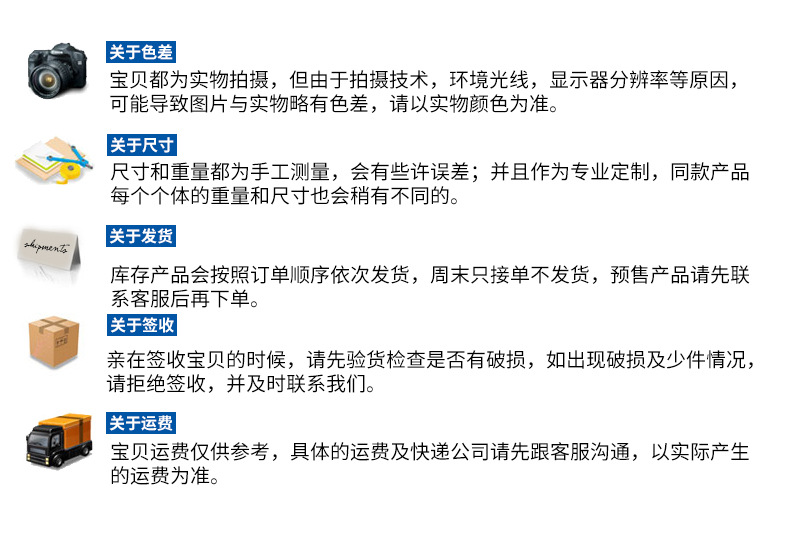 关于色差

宝贝都为实物拍摄，但由于拍摄技术，环境光线，显示器分辨率等原因，可能导致图片与实物略有色差，请以实物颜色为准。

关于尺寸

尺寸和重量都为手工测量，会有些许误差；并且作为专业定制，同款产品每个个体的重量和尺寸也会稍有不同的。

关于发货

库存产品会按照订单顺序依次发货，周末只接单不发货，预售产品请先联系客服后再下单。

关于签收

亲在签收宝贝的时候，请先验货检查是否有破损，如出现破损及少件情况，请拒绝签收，并及时联系我们。

关于运费

宝贝运费仅供参考，具体的运费及快递公司请先跟客服沟通，以实际产生的运费为准。